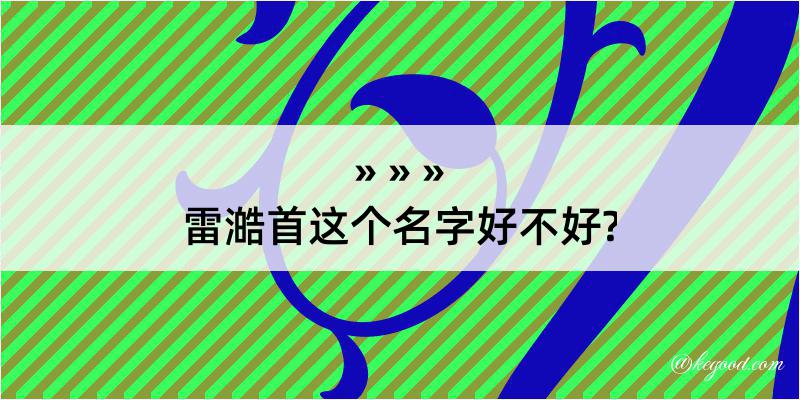 » » »
雷澔首这个名字好不好?

@kegood.com